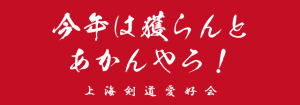 今年は獲らんと
あかんやろ!

上海剣道愛好会